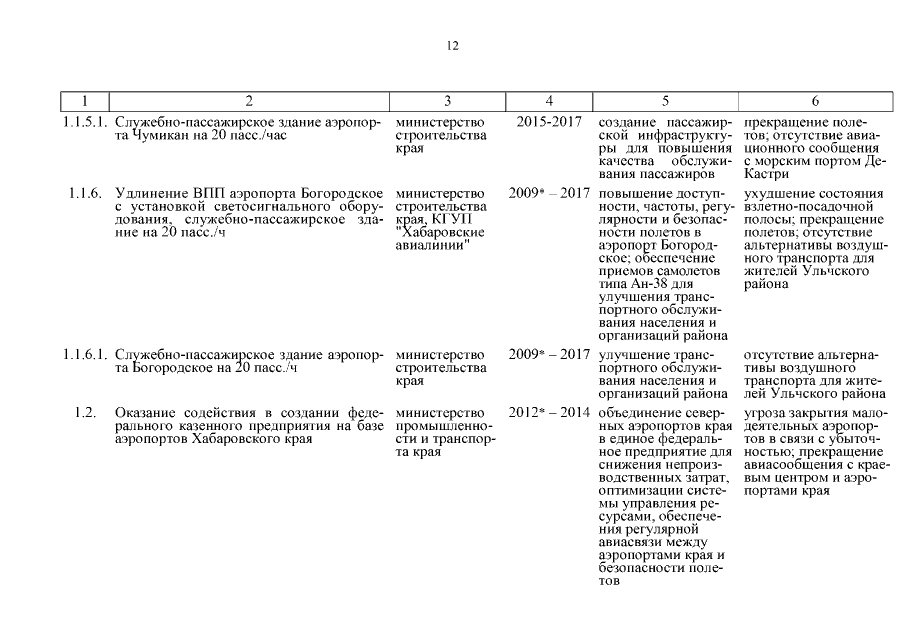 12

| 1 | 2 | 3 | 4 | 5 | 6 |
|---|---|---|---|---|---|
| 1.1.5.1. | Служебно-пассажирское здание аэропорта Чумикан на 20 пасс./час | министерство строительства края | 2015-2017 | создание пассажирской инфраструктуры для повышения качества обслуживания пассажиров | прекращение полетов; отсутствие авиационного сообщения с морским портом Де-Кастри |
| 1.1.6. | Удлинение ВПП аэропорта Богородское с установкой светосигнального оборудования, служебно-пассажирское здание на 20 пасс./ч | министерство строительства края, КГУП "Хабаровские авиалинии" | 2009* – 2017 | повышение доступности, частоты, регулярности и безопасности полетов в аэропорт Богородское; обеспечение приемов самолетов типа Ан-38 для улучшения транспортного обслуживания населения и организаций района | ухудшение состояния взлетно-посадочной полосы; прекращение полетов; отсутствие альтернативы воздушного транспорта для жителей Ульчского района |
| 1.1.6.1. | Служебно-пассажирское здание аэропорта Богородское на 20 пасс./ч | министерство строительства края | 2009* – 2017 | улучшение транспортного обслуживания населения и организаций района | отсутствие альтернативы воздушного транспорта для жителей Ульчского района |
| 1.2. | Оказание содействия в создании федерального казенного предприятия на базе аэропортов Хабаровского края | министерство промышленности и транспорта края | 2012* – 2014 | объединение северных аэропортов края в единое федеральное предприятие для снижения непроизводственных затрат, оптимизации системы управления ресурсами, обеспечения регулярной авиасвязи между аэропортами края и безопасности полетов | угроза закрытия малодеятельных аэропортов в связи с убыточностью; прекращение авиасообщения с краевым центром и аэропортами края |